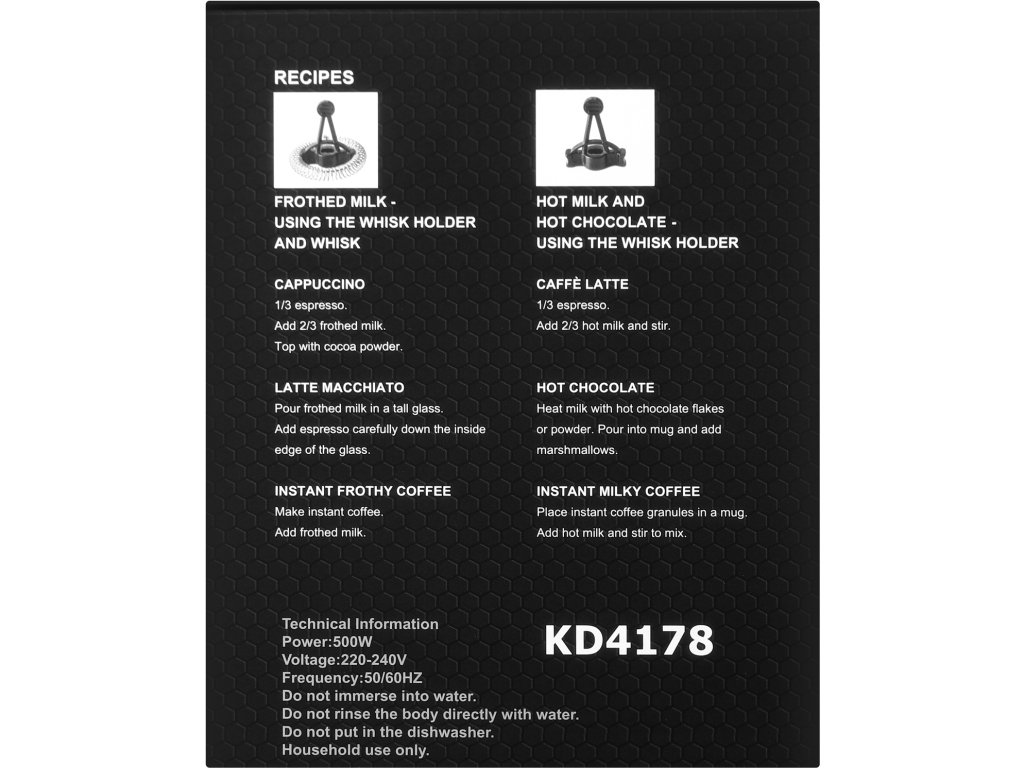 RECIPES

FROTHED MILK -
USING THE WHISK HOLDER
AND WHISK

CAPPUCCINO
1/3 espresso.
Add 2/3 frothed milk.
Top with cocoa powder.

LATTE MACCHIATO
Pour frothed milk in a tall glass.
Add espresso carefully down the inside edge of the glass.

INSTANT FROTHY COFFEE
Make instant coffee.
Add frothed milk.

HOT MILK AND
HOT CHOCOLATE -
USING THE WHISK HOLDER

CAFFÈ LATTE
1/3 espresso.
Add 2/3 hot milk and stir.

HOT CHOCOLATE
Heat milk with hot chocolate flakes or powder. Pour into mug and add marshmallows.

INSTANT MILKY COFFEE
Place instant coffee granules in a mug.
Add hot milk and stir to mix.

Technical Information
Power:500W
Voltage:220-240V
Frequency:50/60HZ
Do not immerse into water.
Do not rinse the body directly with water.
Do not put in the dishwasher.
Household use only.

KD4178